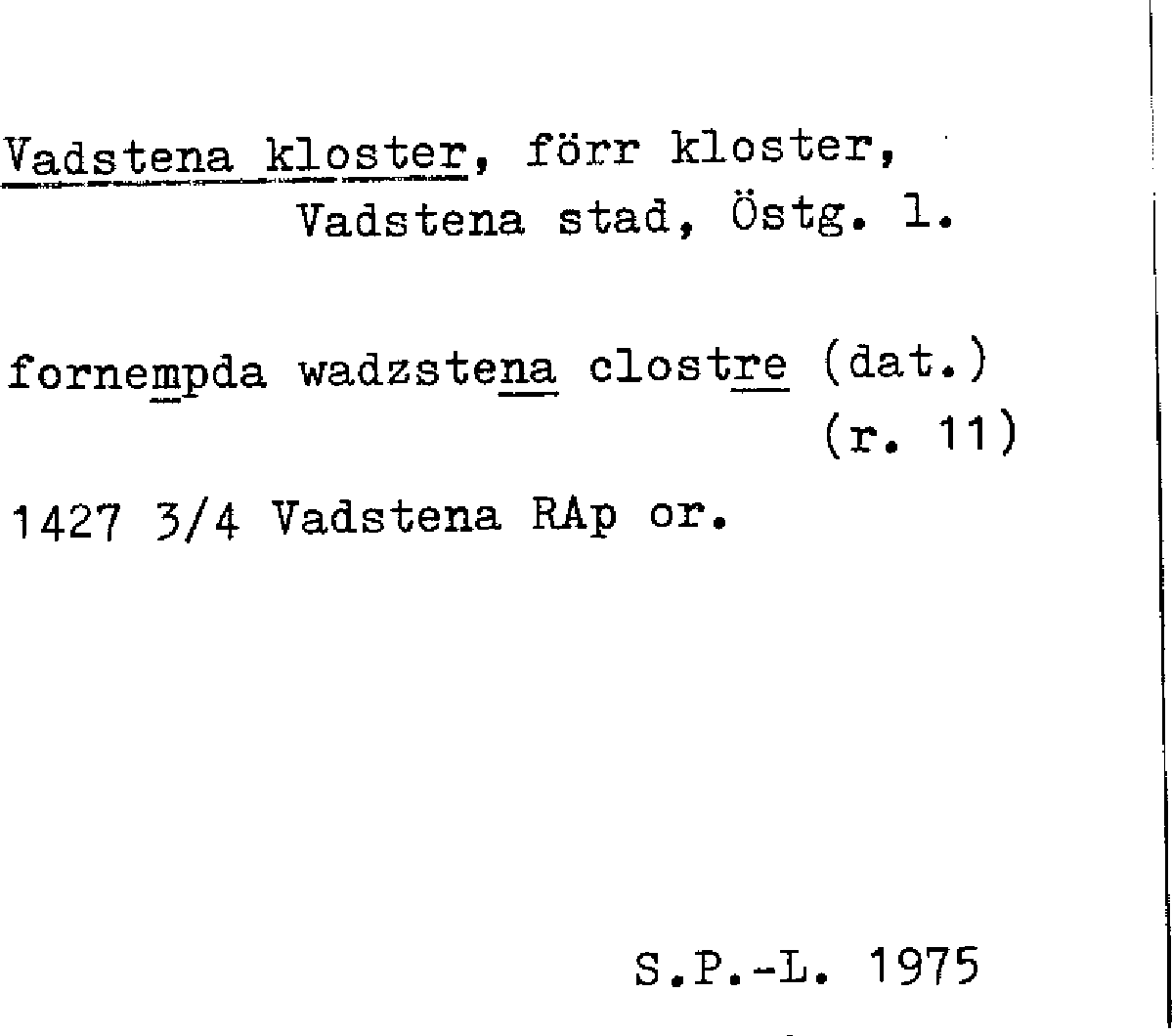 Vadstena kloster, förr kloster, Vadstena stad, Östg. l.

fornempda wadzstena clostre (dat.) (r. 11)

1427 3/4 Vadstena RAp or.

S.P.-L. 1975